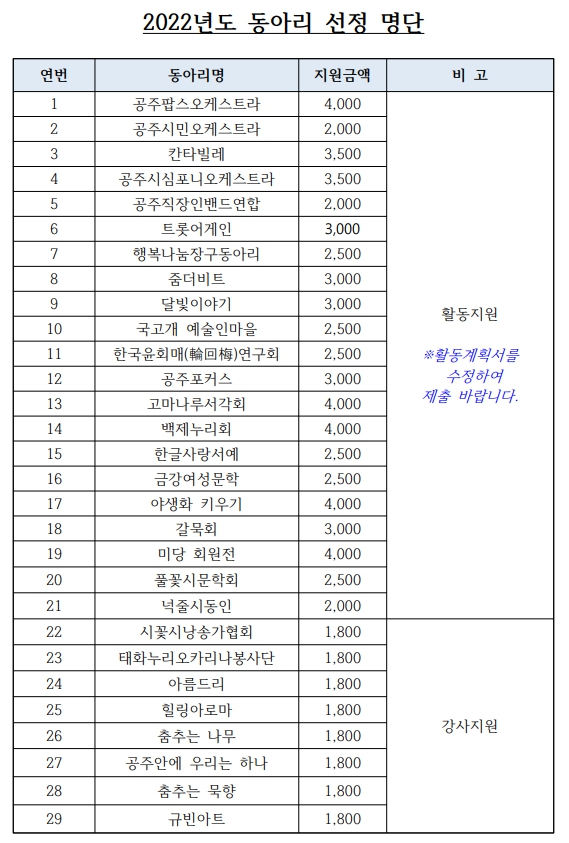 2022년도 동아리 선정 명단

| 연번 | 동아리명 | 지원금액 | 비 고 |
|---|---|---|---|
| 1 | 공주팝스오케스트라 | 4,000 | 활동지원 ※활동계획서를 수정하여 제출 바랍니다. |
| 2 | 공주시민오케스트라 | 2,000 | |
| 3 | 칸타빌레 | 3,500 | |
| 4 | 공주시심포니오케스트라 | 3,500 | |
| 5 | 공주직장인밴드연합 | 2,000 | |
| 6 | 트롯어게인 | 3,000 | |
| 7 | 행복나눔장구동아리 | 2,500 | |
| 8 | 줌더비트 | 3,000 | |
| 9 | 달빛이야기 | 3,000 | |
| 10 | 국고개 예술인마을 | 2,500 | |
| 11 | 한국윤회매(輪回梅)연구회 | 2,500 | |
| 12 | 공주포커스 | 3,000 | |
| 13 | 고마나루서각회 | 4,000 | |
| 14 | 백제누리회 | 4,000 | |
| 15 | 한글사랑서예 | 2,500 | |
| 16 | 금강여성문학 | 2,500 | |
| 17 | 야생화 키우기 | 4,000 | |
| 18 | 갈묵회 | 3,000 | |
| 19 | 미당 회원전 | 4,000 | |
| 20 | 풀꽃시문학회 | 2,500 | |
| 21 | 넉줄시동인 | 2,000 | |
| 22 | 시꽃시낭송가협회 | 1,800 | 강사지원 |
| 23 | 태화누리오카리나봉사단 | 1,800 | |
| 24 | 아름드리 | 1,800 | |
| 25 | 힐링아로마 | 1,800 | |
| 26 | 춤추는 나무 | 1,800 | |
| 27 | 공주안에 우리는 하나 | 1,800 | |
| 28 | 춤추는 묵향 | 1,800 | |
| 29 | 규빈아트 | 1,800 | |